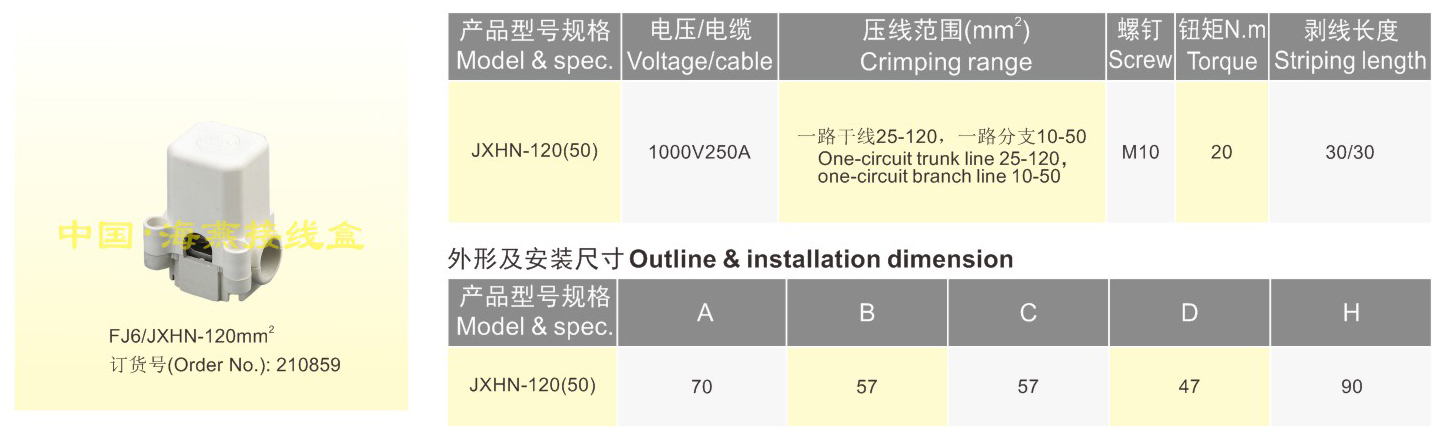 中国·海燕接线盒

FJ6/JXHN-120mm$^2$
订货号(Order No.): 210859

| 产品型号规格 Model & spec. | 电压/电缆 Voltage/cable | 压线范围(mm$^2$) Crimping range | 螺钉 Screw | 钮矩N.m Torque | 剥线长度 Striping length |
|---|---|---|---|---|---|
| JXHN-120(50) | 1000V250A | 一路干线25-120，一路分支10-50 One-circuit trunk line 25-120, one-circuit branch line 10-50 | M10 | 20 | 30/30 |

外形及安装尺寸 Outline & installation dimension

| 产品型号规格 Model & spec. | A | B | C | D | H |
|---|---|---|---|---|---|
| JXHN-120(50) | 70 | 57 | 57 | 47 | 90 |